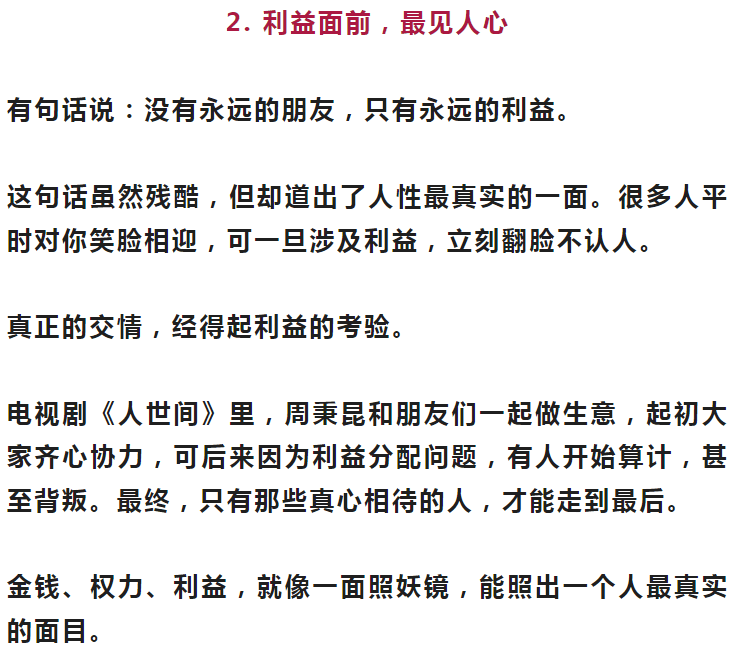 2. 利益面前，最见人心

有句话说：没有永远的朋友，只有永远的利益。

这句话虽然残酷，但却道出了人性最真实的一面。很多人平时对你笑脸相迎，可一旦涉及利益，立刻翻脸不认人。

真正的交情，经得起利益的考验。

电视剧《人世间》里，周秉昆和朋友们一起做生意，起初大家齐心协力，可后来因为利益分配问题，有人开始算计，甚至背叛。最终，只有那些真心相待的人，才能走到最后。

金钱、权力、利益，就像一面照妖镜，能照出一个人最真实的面目。